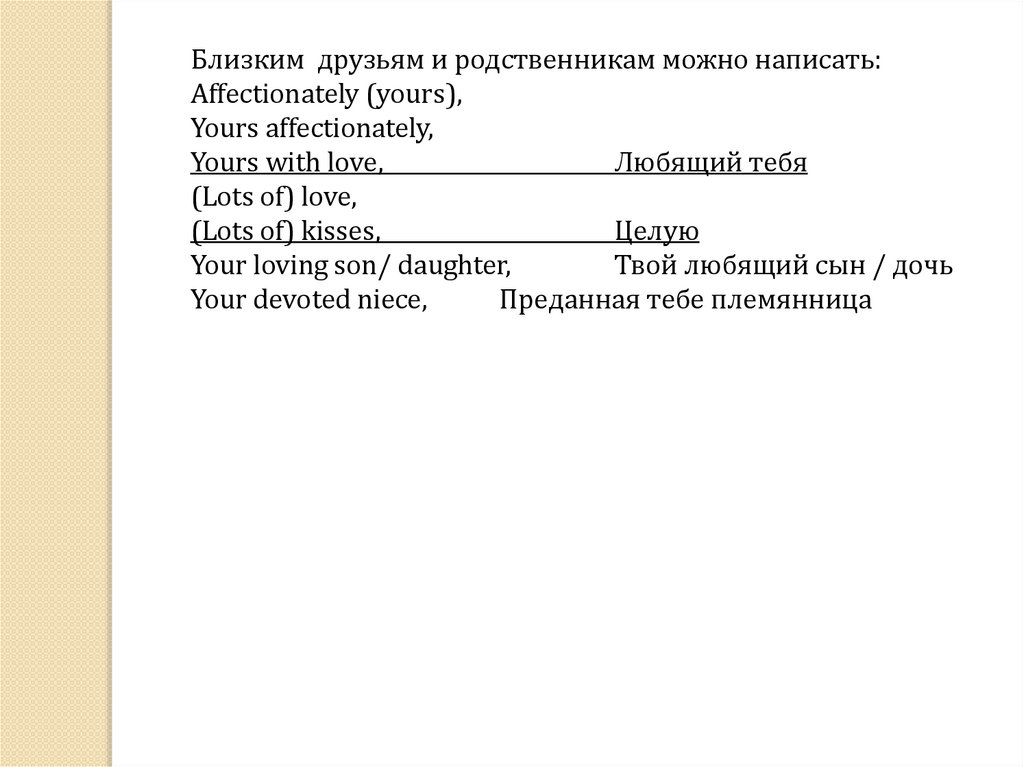 Близким друзьям и родственникам можно написать:
Affectionately (yours),
Yours affectionately,
Yours with love, Любящий тебя
(Lots of) love,
(Lots of) kisses, Целую
Your loving son/ daughter, Твой любящий сын / дочь
Your devoted niece, Преданная тебе племянница